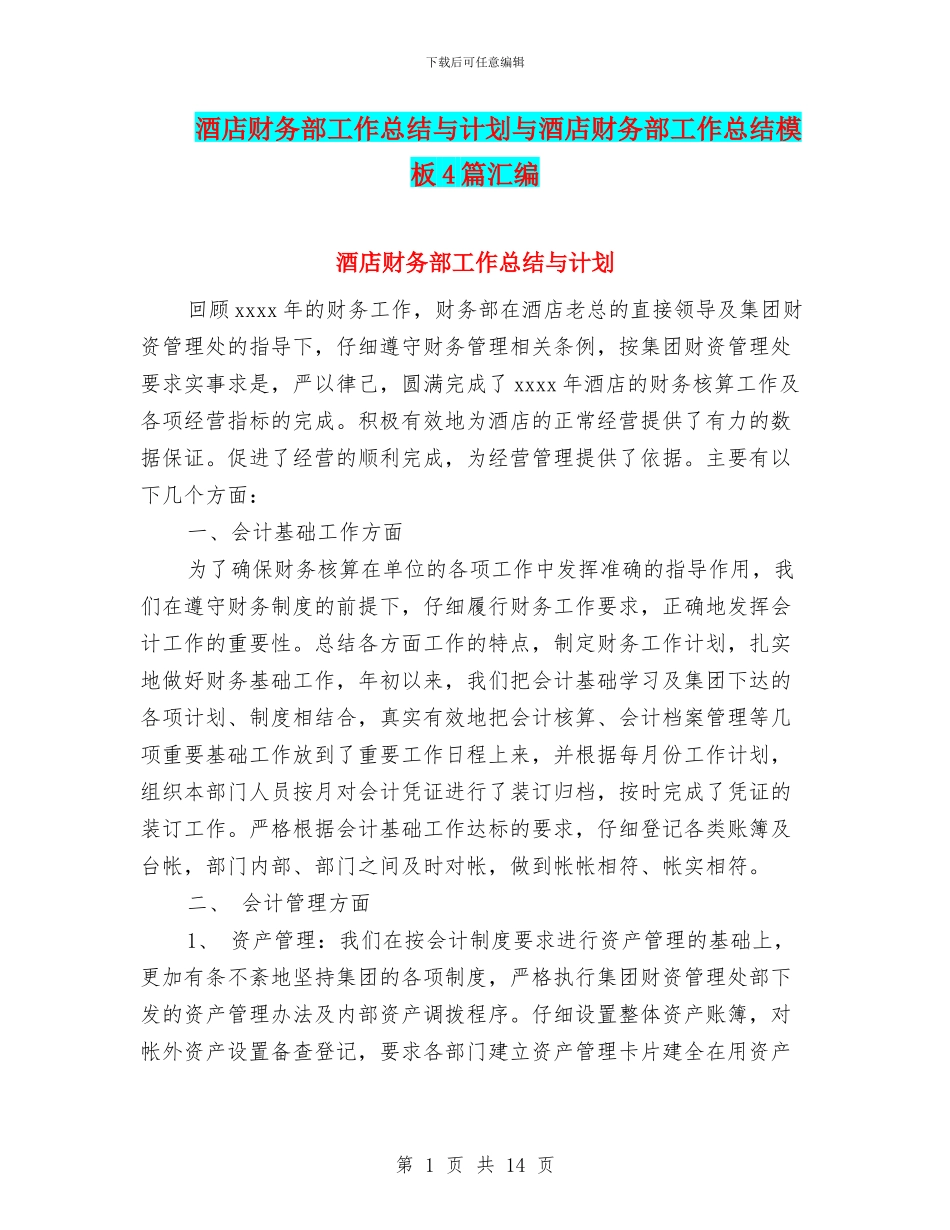 下载后可任意编辑

酒店财务部工作总结与计划与酒店财务部工作总结模板 4 篇汇编

酒店财务部工作总结与计划

回顾 xxxx 年的财务工作，财务部在酒店老总的直接领导及集团财资管理处的指导下，仔细遵守财务管理相关条例，按集团财资管理处要求实事求是，严以律己，圆满完成了 xxxx 年酒店的财务核算工作及各项经营指标的完成。积极有效地为酒店的正常经营提供了有力的数据保证。促进了经营的顺利完成，为经营管理提供了依据。主要有以下几个方面：

一、会计基础工作方面

为了确保财务核算在单位的各项工作中发挥准确的指导作用，我们在遵守财务制度的前提下，仔细履行财务工作要求，正确地发挥会计工作的重要性。总结各方面工作的特点，制定财务工作计划，扎实地做好财务基础工作，年初以来，我们把会计基础学习及集团下达的各项计划、制度相结合，真实有效地把会计核算、会计档案管理等几项重要基础工作放到了重要工作日程上来，并根据每月份工作计划，组织本部门人员按月对会计凭证进行了装订归档，按时完成了凭证的装订工作。严格根据会计基础工作达标的要求，仔细登记各类账簿及台帐，部门内部、部门之间及时对帐，做到帐帐相符、帐实相符。

二、 会计管理方面

1、 资产管理：我们在按会计制度要求进行资产管理的基础上，更加有条不紊地坚持集团的各项制度，严格执行集团财资管理处部下发的资产管理办法及内部资产调拨程序。仔细设置整体资产账簿，对帐外资产设置备查登记，要求各部门建立资产管理卡片建全在用资产

第 1 页 共 14 页